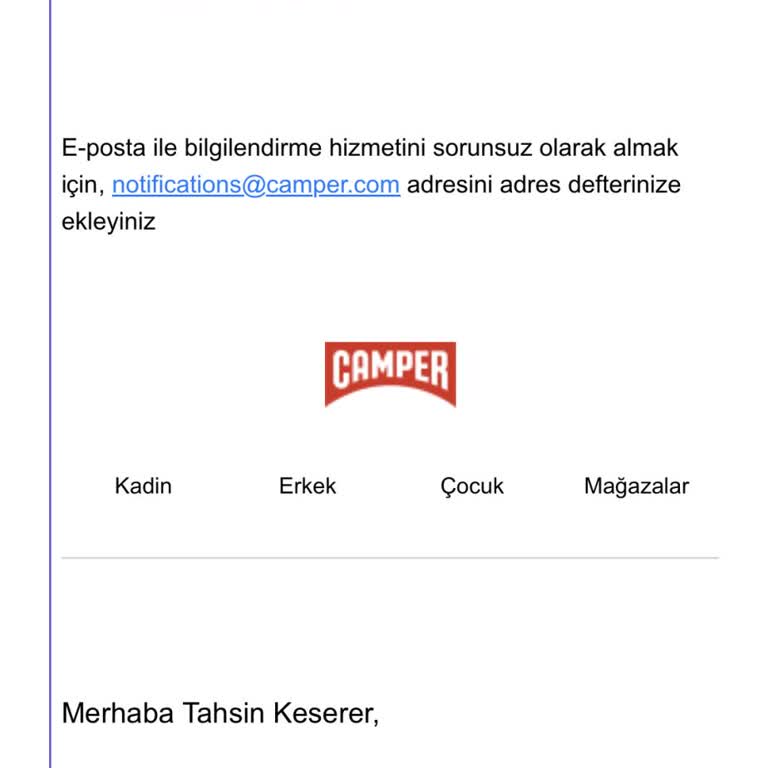 E-posta ile bilgilendirme hizmetini sorunsuz olarak almak için, notifications@camper.com adresini adres defterinize ekleyiniz

CAMPER

Kadin Erkek Çocuk Mağazalar

Merhaba Tahsin Keserer,